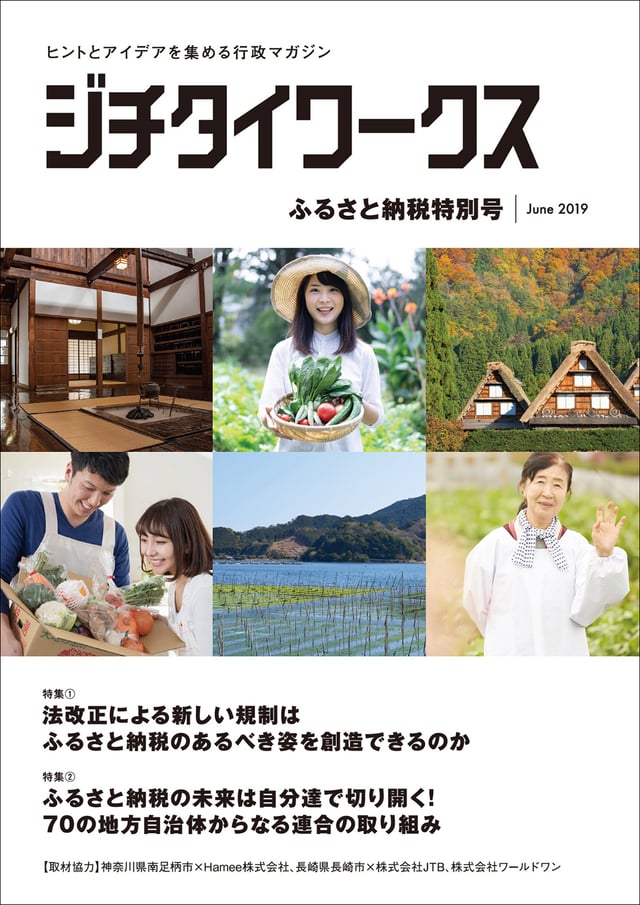 ヒントとアイデアを集める行政マガジン

ジチタイワークス

ふるさと納税特別号 | June 2019

特集①
法改正による新しい規制は
ふるさと納税のあるべき姿を創造できるのか

特集②
ふるさと納税の未来は自分達で切り開く!
70の地方自治体からなる連合の取り組み

【取材協力】神奈川県南足柄市×Hamee株式会社、長崎県長崎市×株式会社JTB、株式会社ワールドワン